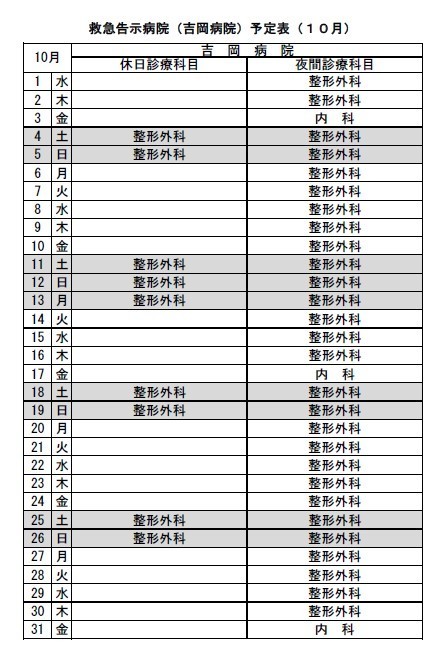 救急告示病院（吉岡病院）予定表（１０月）

| 10月 | | 吉 岡 病 院 | |
|---|---|---|---|
| | | 休日診療科目 | 夜間診療科目 |
| 1 | 水 | | 整形外科 |
| 2 | 木 | | 整形外科 |
| 3 | 金 | | 内 科 |
| 4 | 土 | 整形外科 | 整形外科 |
| 5 | 日 | 整形外科 | 整形外科 |
| 6 | 月 | | 整形外科 |
| 7 | 火 | | 整形外科 |
| 8 | 水 | | 整形外科 |
| 9 | 木 | | 整形外科 |
| 10 | 金 | | 整形外科 |
| 11 | 土 | 整形外科 | 整形外科 |
| 12 | 日 | 整形外科 | 整形外科 |
| 13 | 月 | 整形外科 | 整形外科 |
| 14 | 火 | | 整形外科 |
| 15 | 水 | | 整形外科 |
| 16 | 木 | | 整形外科 |
| 17 | 金 | | 内 科 |
| 18 | 土 | 整形外科 | 整形外科 |
| 19 | 日 | 整形外科 | 整形外科 |
| 20 | 月 | | 整形外科 |
| 21 | 火 | | 整形外科 |
| 22 | 水 | | 整形外科 |
| 23 | 木 | | 整形外科 |
| 24 | 金 | | 整形外科 |
| 25 | 土 | 整形外科 | 整形外科 |
| 26 | 日 | 整形外科 | 整形外科 |
| 27 | 月 | | 整形外科 |
| 28 | 火 | | 整形外科 |
| 29 | 水 | | 整形外科 |
| 30 | 木 | | 整形外科 |
| 31 | 金 | | 内 科 |